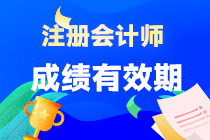 注册会计师

成绩有效期